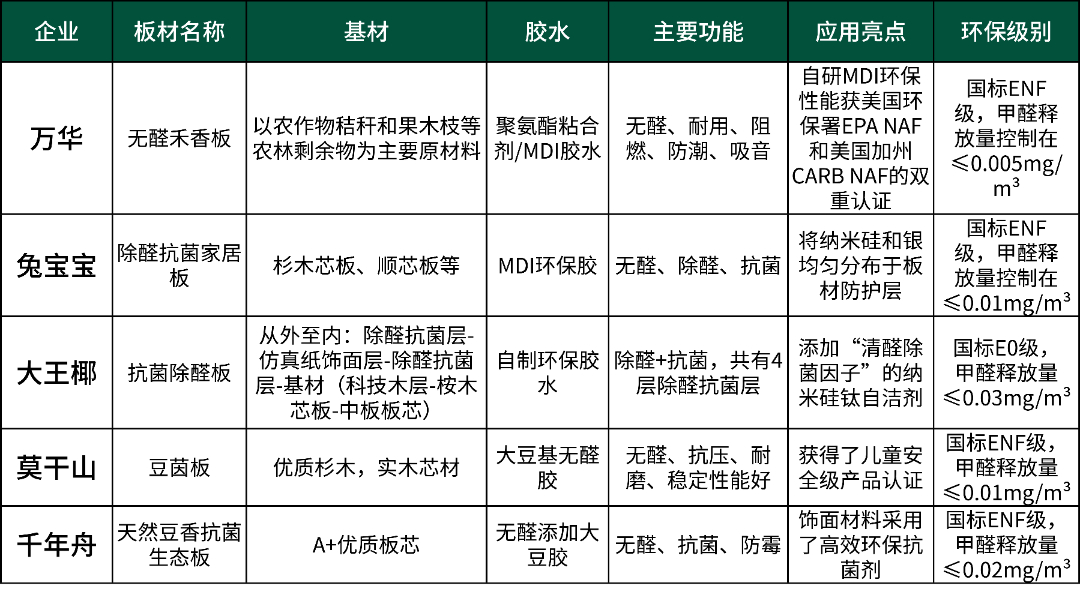 | 企业 | 板材名称 | 基材 | 胶水 | 主要功能 | 应用亮点 | 环保级别 |
|---|---|---|---|---|---|---|
| 万华 | 无醛禾香板 | 以农作物秸秆和果木枝等农林剩余物为主要原材料 | 聚氨酯粘合剂/MDI胶水 | 无醛、耐用、阻燃、防潮、吸音 | 自研MDI环保性能获美国环保署EPA NAF和美国加州CARB NAF的双重认证 | 国标ENF级，甲醛释放量控制在≤0.005mg/m³ |
| 兔宝宝 | 除醛抗菌家居板 | 杉木芯板、顺芯板等 | MDI环保胶 | 无醛、除醛、抗菌 | 将纳米硅和银均匀分布于板材防护层 | 国标ENF级，甲醛释放量控制在≤0.01mg/m³ |
| 大王椰 | 抗菌除醛板 | 从外至内：除醛抗菌层-仿真纸饰面层-除醛抗菌层-基材（科技木层-桉木芯板-中板板芯） | 自制环保胶水 | 除醛+抗菌，共有4层除醛抗菌层 | 添加“清醛除菌因子”的纳米硅钛自洁剂 | 国标E0级，甲醛释放量≤0.03mg/m³ |
| 莫干山 | 豆茵板 | 优质杉木，实木芯材 | 大豆基无醛胶 | 无醛、抗压、耐磨、稳定性能好 | 获得了儿童安全级产品认证 | 国标ENF级，甲醛释放量≤0.01mg/m³ |
| 千年舟 | 天然豆香抗菌生态板 | A+优质板芯 | 无醛添加大豆胶 | 无醛、抗菌、防霉 | 饰面材料采用了高效环保抗菌剂 | 国标ENF级，甲醛释放量≤0.02mg/m³ |